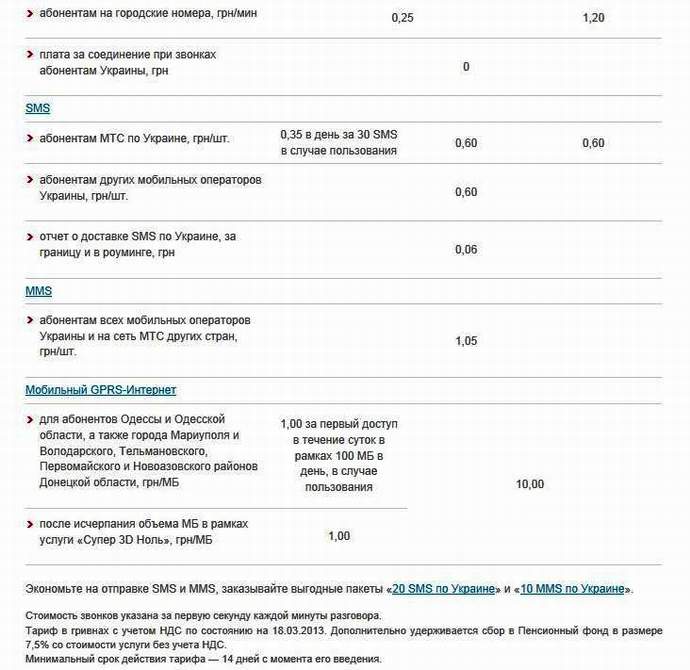 | | | | |
|---|---|---|---|
| абонентам на городские номера, грн/мин | 0,25 | | 1,20 |
| плата за соединение при звонках абонентам Украины, грн | | 0 | |
| SMS | | | |
| абонентам МТС по Украине, грн/шт. | 0,35 в день за 30 SMS в случае пользования | 0,60 | 0,60 |
| абонентам других мобильных операторов Украины, грн/шт. | | 0,60 | |
| отчет о доставке SMS по Украине, за границу и в роуминге, грн | | 0,06 | |
| MMS | | | |
| абонентам всех мобильных операторов Украины и на сеть МТС других стран, грн/шт. | | 1,05 | |
| Мобильный GPRS-Интернет | | | |
| для абонентов Одессы и Одесской области, а также города Мариуполя и Володарского, Тельмановского, Первомайского и Новоазовского районов Донецкой области, грн/МБ | 1,00 за первый доступ в течение суток в рамках 100 МБ в день, в случае пользования | 10,00 | |
| после исчерпания объема МБ в рамках услуги «Супер 3D Ноль», грн/МБ | 1,00 | | |

Экономьте на отправке SMS и MMS, заказывайте выгодные пакеты «20 SMS по Украине» и «10 MMS по Украине».

Стоимость звонков указана за первую секунду каждой минуты разговора.
Тариф в гривнах с учетом НДС по состоянию на 18.03.2013. Дополнительно удерживается сбор в Пенсионный фонд в размере 7,5% со стоимости услуги без учета НДС.
Минимальный срок действия тарифа — 14 дней с момента его введения.